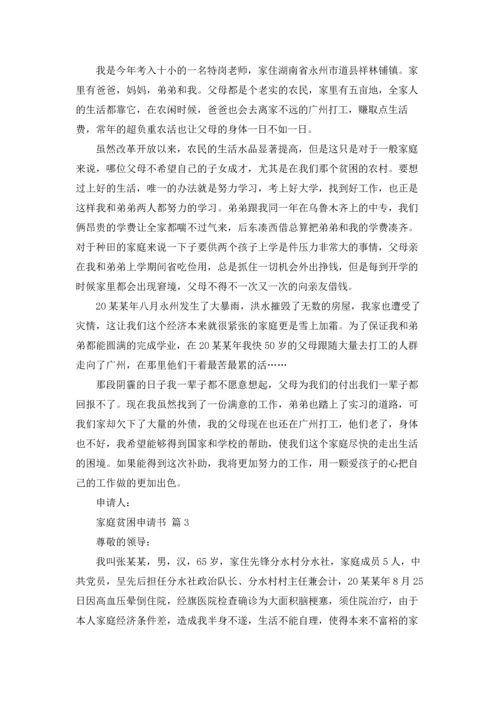 我是今年考入十小的一名特岗老师，家住湖南省永州市道县祥林铺镇。家里有爸爸，妈妈，弟弟和我。父母都是个老实的农民，家里有五亩地，全家人的生活都靠它，在农闲时候，爸爸也会去离家不远的广州打工，赚取点生活费，常年的超负重农活也让父母的身体一日不如一日。

虽然改革开放以来，农民的生活水品显著提高，但是这只是对于一般家庭来说，哪位父母不希望自己的子女成才，尤其是在我们那个贫困的农村。要想过上好的生活，唯一的办法就是努力学习，考上好大学，找到好工作，也正是这样我和弟弟两人都努力的学习。弟弟跟我同一年在乌鲁木齐上的中专，我们俩昂贵的学费让全家都喘不过气来，后东凑西借总算把弟弟和我的学费凑齐。对于种田的家庭来说一下子要供两个孩子上学是件压力非常大的事情，父母亲在我和弟弟上学期间省吃俭用，总是抓住一切机会外出挣钱，但是每到开学的时候家里都会出现窘境，父母不得不一次又一次的向亲友借钱。

20某某年八月永州发生了大暴雨，洪水摧毁了无数的房屋，我家也遭受了灾情，这让我们这个经济本来就很紧张的家庭更是雪上加霜。为了保证我和弟弟都能圆满的完成学业，在20某某年我快50岁的父母跟随大量去打工的人群走向了广州，在那里他们干着最苦最累的活……

那段阴霾的日子我一辈子都不愿意想起，父母为我们的付出我们一辈子都回报不了。现在我虽然找到了一份满意的工作，弟弟也踏上了实习的道路，可我们家却欠下了大量的外债，我的父母现在也还在广州打工，他们老了，身体也不好，我希望能够得到国家和学校的帮助，使我们这个家庭尽快的走出生活的困境。如果能得到这次补助，我将更加努力的工作，用一颗爱孩子的心把自己的工作做的更加出色。

申请人：

家庭贫困申请书 篇3

尊敬的领导：

我叫张某某，男，汉，65岁，家住先锋分水村分水社，家庭成员5人，中共党员，呈先后担任分水社政治队长、分水村村主任兼会计，20某某年8月25日因高血压晕倒住院，经旗医院检查确诊为大面积脑梗塞，须住院治疗，由于本人家庭经济条件差，造成我半身不遂，生活不能自理，使得本来不富裕的家